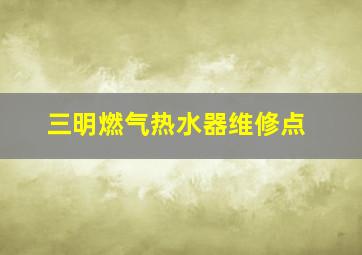 三明燃气热水器维修点